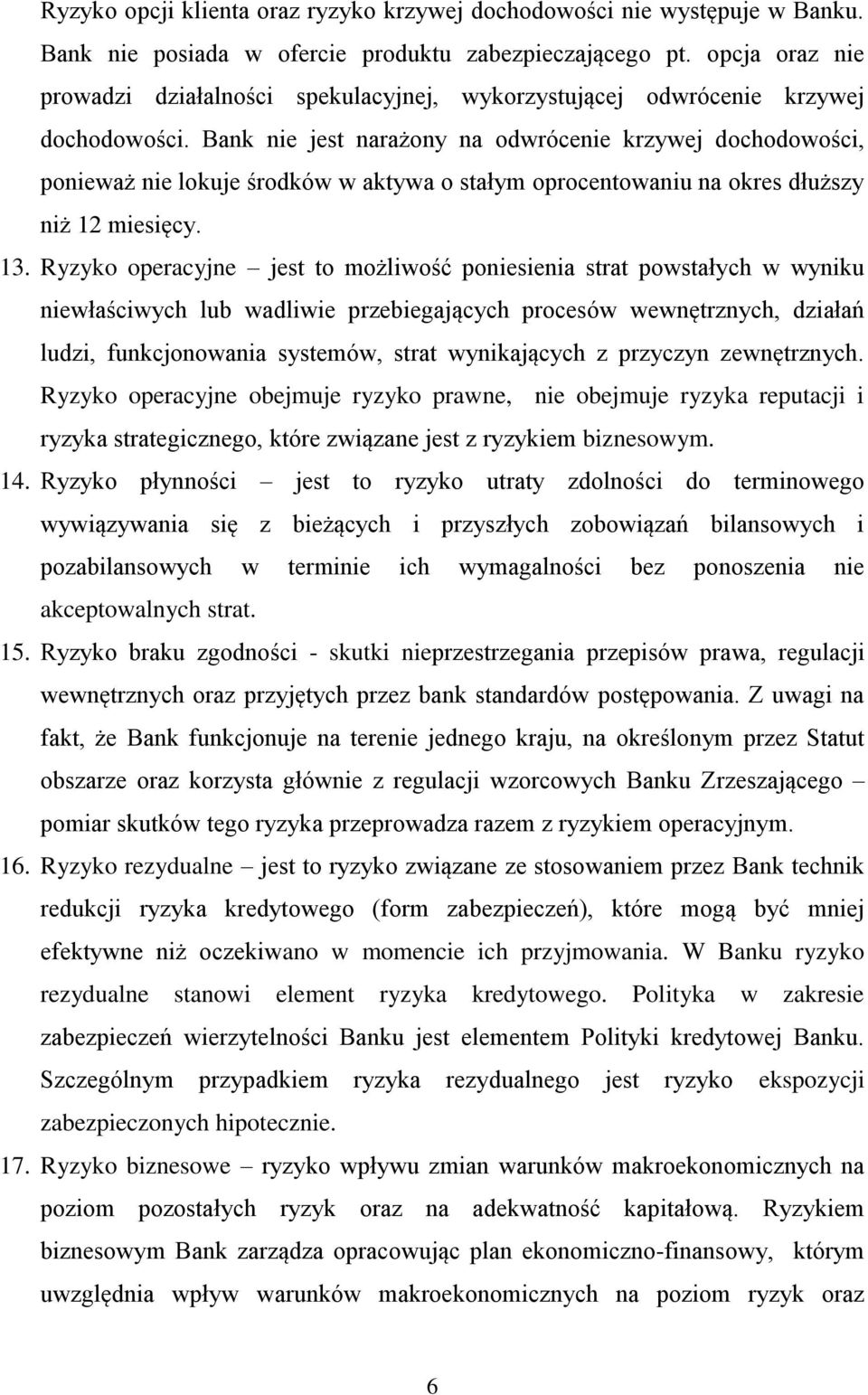 Ryzyko opcji klienta oraz ryzyko krzywej dochodowości nie występuje w Banku. Bank nie posiada w ofercie produktu zabezpieczającego pt. opcja oraz nie prowadzi działalności spekulacyjnej, wykorzystującej odwrócenie krzywej dochodowości. Bank nie jest narażony na odwrócenie krzywej dochodowości, ponieważ nie lokuje środków w aktywa o stałym oprocentowaniu na okres dłuższy niż 12 miesięcy.

13. Ryzyko operacyjne – jest to możliwość poniesienia strat powstałych w wyniku niewłaściwych lub wadliwie przebiegających procesów wewnętrznych, działań ludzi, funkcjonowania systemów, strat wynikających z przyczyn zewnętrznych. Ryzyko operacyjne obejmuje ryzyko prawne, nie obejmuje ryzyka reputacji i ryzyka strategicznego, które związane jest z ryzykiem biznesowym.

14. Ryzyko płynności – jest to ryzyko utraty zdolności do terminowego wywiązywania się z bieżących i przyszłych zobowiązań bilansowych i pozabilansowych w terminie ich wymagalności bez ponoszenia nie akceptowalnych strat.

15. Ryzyko braku zgodności - skutki nieprzestrzegania przepisów prawa, regulacji wewnętrznych oraz przyjętych przez bank standardów postępowania. Z uwagi na fakt, że Bank funkcjonuje na terenie jednego kraju, na określonym przez Statut obszarze oraz korzysta głównie z regulacji wzorcowych Banku Zrzeszającego – pomiar skutków tego ryzyka przeprowadza razem z ryzykiem operacyjnym.

16. Ryzyko rezydualne – jest to ryzyko związane ze stosowaniem przez Bank technik redukcji ryzyka kredytowego (form zabezpieczeń), które mogą być mniej efektywne niż oczekiwano w momencie ich przyjmowania. W Banku ryzyko rezydualne stanowi element ryzyka kredytowego. Polityka w zakresie zabezpieczeń wierzytelności Banku jest elementem Polityki kredytowej Banku. Szczególnym przypadkiem ryzyka rezydualnego jest ryzyko ekspozycji zabezpieczonych hipotecznie.

17. Ryzyko biznesowe – ryzyko wpływu zmian warunków makroekonomicznych na poziom pozostałych ryzyk oraz na adekwatność kapitałową. Ryzykiem biznesowym Bank zarządza opracowując plan ekonomiczno-finansowy, którym uwzględnia wpływ warunków makroekonomicznych na poziom ryzyk oraz

6